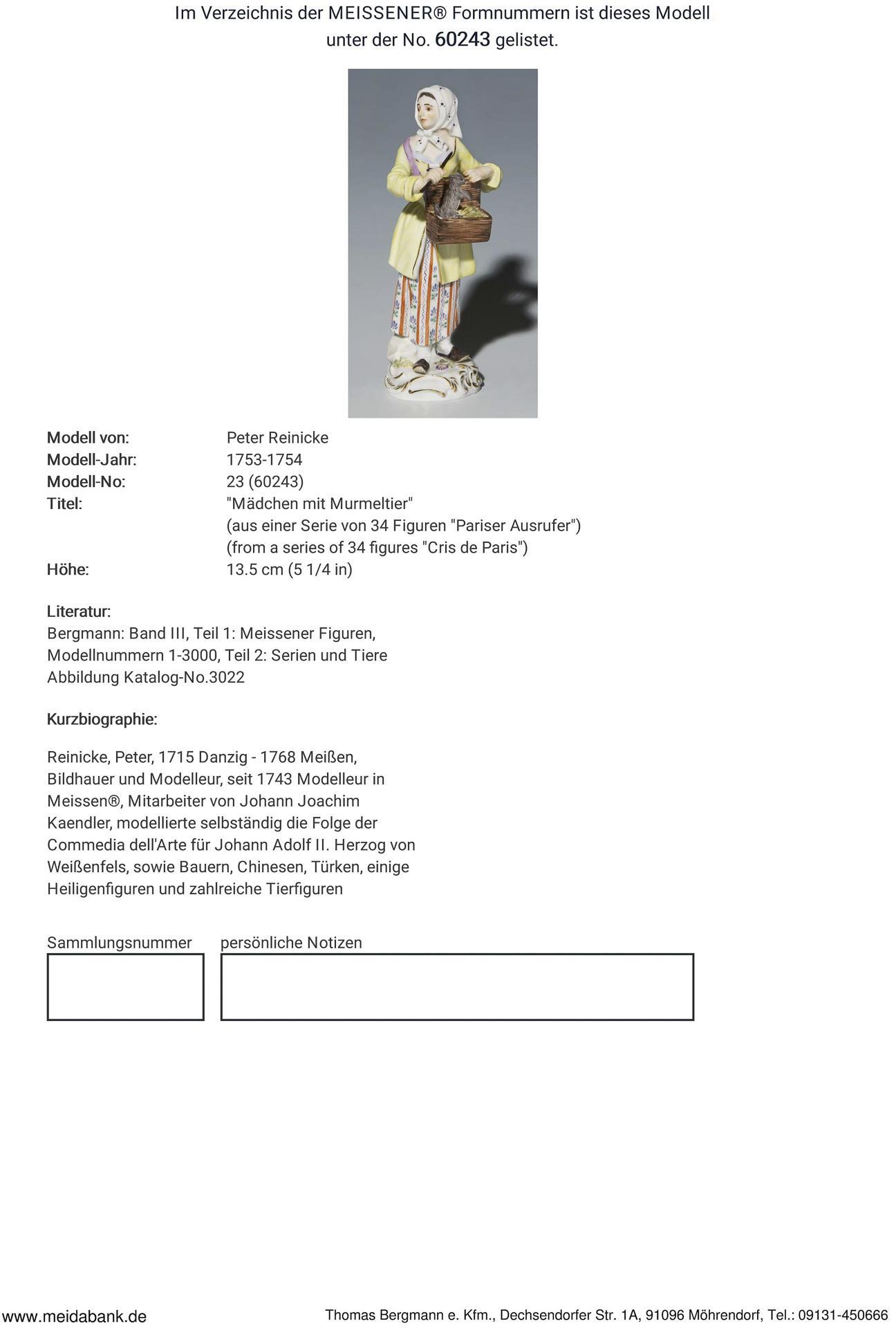 Im Verzeichnis der MEISSENER® Formnummern ist dieses Modell unter der No. 60243 gelistet.

Modell von: Peter Reinicke
Modell-Jahr: 1753-1754
Modell-No: 23 (60243)
Titel: "Mädchen mit Murmeltier"
(aus einer Serie von 34 Figuren "Pariser Ausrufer")
(from a series of 34 figures "Cris de Paris")
Höhe: 13.5 cm (5 1/4 in)

Literatur:
Bergmann: Band III, Teil 1: Meissener Figuren, Modellnummern 1-3000, Teil 2: Serien und Tiere
Abbildung Katalog-No.3022

Kurzbiographie:

Reinicke, Peter, 1715 Danzig - 1768 Meißen, Bildhauer und Modelleur, seit 1743 Modelleur in Meissen®, Mitarbeiter von Johann Joachim Kaendler, modellierte selbständig die Folge der Commedia dell'Arte für Johann Adolf II. Herzog von Weißenfels, sowie Bauern, Chinesen, Türken, einige Heiligenfiguren und zahlreiche Tierfiguren

Sammlungsnummer

persönliche Notizen

www.meidabank.de

Thomas Bergmann e. Kfm., Dechsendorfer Str. 1A, 91096 Möhrendorf, Tel.: 09131-450666